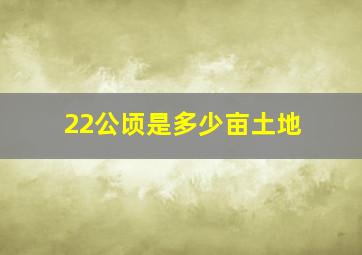 22公顷是多少亩土地